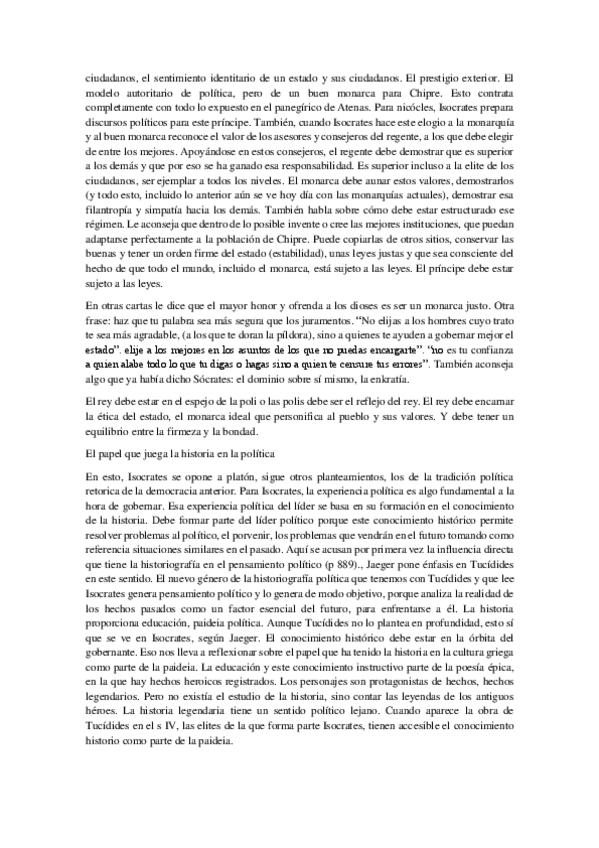 ciudadanos, el sentimiento identitario de un estado y sus ciudadanos. El prestigio exterior. El modelo autoritario de política, pero de un buen monarca para Chipre. Esto contrata completamente con todo lo expuesto en el panegírico de Atenas. Para nicócles, Isocrates prepara discursos políticos para este príncipe. También, cuando Isocrates hace este elogio a la monarquía y al buen monarca reconoce el valor de los asesores y consejeros del regente, a los que debe elegir de entre los mejores. Apoyándose en estos consejeros, el regente debe demostrar que es superior a los demás y que por eso se ha ganado esa responsabilidad. Es superior incluso a la elite de los ciudadanos, ser ejemplar a todos los niveles. El monarca debe aunar estos valores, demostrarlos (y todo esto, incluido lo anterior aún se ve hoy día con las monarquías actuales), demostrar esa filantropía y simpatía hacia los demás. También habla sobre cómo debe estar estructurado ese régimen. Le aconseja que dentro de lo posible invente o cree las mejores instituciones, que puedan adaptarse perfectamente a la población de Chipre. Puede copiarlas de otros sitios, conservar las buenas y tener un orden firme del estado (estabilidad), unas leyes justas y que sea consciente del hecho de que todo el mundo, incluido el monarca, está sujeto a las leyes. El príncipe debe estar sujeto a las leyes.

En otras cartas le dice que el mayor honor y ofrenda a los dioses es ser un monarca justo. Otra frase: haz que tu palabra sea más segura que los juramentos. "No elijas a los hombres cuyo trato te sea más agradable, (a los que te doran la píldora), sino a quienes te ayuden a gobernar mejor el estado". elije a los mejores en los asuntos de los que no puedas encargarte". 'no es tu confianza a quien alabe todo lo que tu digas o hagas sino a quien te censure tus errores". También aconseja algo que ya había dicho Sócrates: el dominio sobre sí mismo, la enkratía.

El rey debe estar en el espejo de la poli o las polis debe ser el reflejo del rey. El rey debe encarnar la ética del estado, el monarca ideal que personifica al pueblo y sus valores. Y debe tener un equilibrio entre la firmeza y la bondad.

El papel que juega la historia en la política

En esto, Isocrates se opone a platón, sigue otros planteamientos, los de la tradición política retorica de la democracia anterior. Para Isocrates, la experiencia política es algo fundamental a la hora de gobernar. Esa experiencia política del líder se basa en su formación en el conocimiento de la historia. Debe formar parte del líder político porque este conocimiento histórico permite resolver problemas al político, el porvenir, los problemas que vendrán en el futuro tomando como referencia situaciones similares en el pasado. Aquí se acusan por primera vez la influencia directa que tiene la historiografía en el pensamiento político (p 889)., Jaeger pone énfasis en Tucídides en este sentido. El nuevo género de la historiografía política que tenemos con Tucídides y que lee Isocrates genera pensamiento político y lo genera de modo objetivo, porque analiza la realidad de los hechos pasados como un factor esencial del futuro, para enfrentarse a él. La historia proporciona educación, paideia política. Aunque Tucídides no lo plantea en profundidad, esto sí que se ve en Isocrates, según Jaeger. El conocimiento histórico debe estar en la órbita del gobernante. Eso nos lleva a reflexionar sobre el papel que ha tenido la historia en la cultura griega como parte de la paideia. La educación y este conocimiento instructivo parte de la poesía épica, en la que hay hechos heroicos registrados. Los personajes son protagonistas de hechos, hechos legendarios. Pero no existía el estudio de la historia, sino contar las leyendas de los antiguos héroes. La historia legendaria tiene un sentido político lejano. Cuando aparece la obra de Tucídides en el s IV, las elites de la que forma parte Isocrates, tienen accesible el conocimiento historio como parte de la paideia.